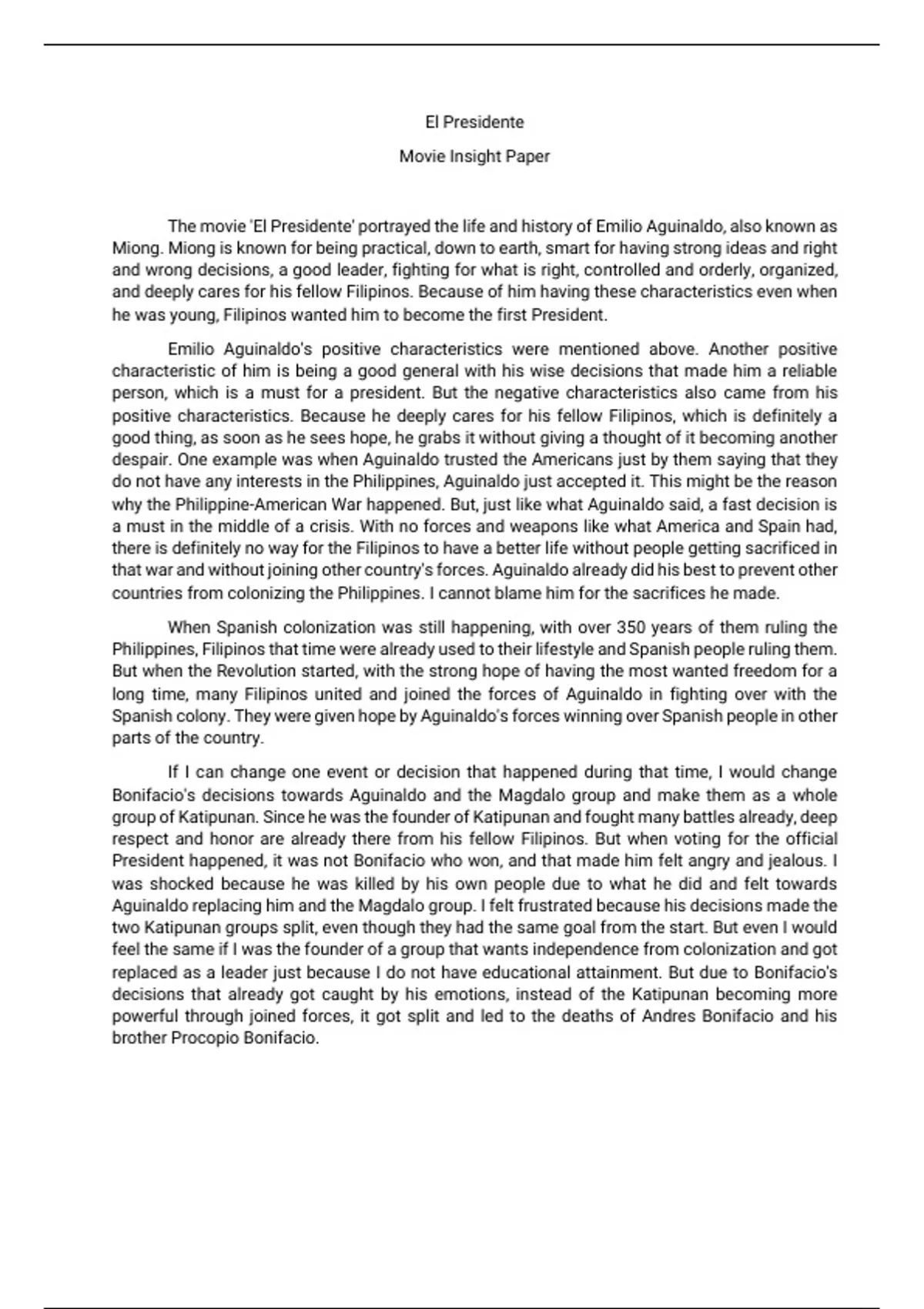 El Presidente

Movie Insight Paper

The movie 'El Presidente' portrayed the life and history of Emilio Aguinaldo, also known as Miong. Miong is known for being practical, down to earth, smart for having strong ideas and right and wrong decisions, a good leader, fighting for what is right, controlled and orderly, organized, and deeply cares for his fellow Filipinos. Because of him having these characteristics even when he was young, Filipinos wanted him to become the first President.

Emilio Aguinaldo's positive characteristics were mentioned above. Another positive characteristic of him is being a good general with his wise decisions that made him a reliable person, which is a must for a president. But the negative characteristics also came from his positive characteristics. Because he deeply cares for his fellow Filipinos, which is definitely a good thing, as soon as he sees hope, he grabs it without giving a thought of it becoming another despair. One example was when Aguinaldo trusted the Americans just by them saying that they do not have any interests in the Philippines, Aguinaldo just accepted it. This might be the reason why the Philippine-American War happened. But, just like what Aguinaldo said, a fast decision is a must in the middle of a crisis. With no forces and weapons like what America and Spain had, there is definitely no way for the Filipinos to have a better life without people getting sacrificed in that war and without joining other country's forces. Aguinaldo already did his best to prevent other countries from colonizing the Philippines. I cannot blame him for the sacrifices he made.

When Spanish colonization was still happening, with over 350 years of them ruling the Philippines, Filipinos that time were already used to their lifestyle and Spanish people ruling them. But when the Revolution started, with the strong hope of having the most wanted freedom for a long time, many Filipinos united and joined the forces of Aguinaldo in fighting over with the Spanish colony. They were given hope by Aguinaldo's forces winning over Spanish people in other parts of the country.

If I can change one event or decision that happened during that time, I would change Bonifacio's decisions towards Aguinaldo and the Magdalo group and make them as a whole group of Katipunan. Since he was the founder of Katipunan and fought many battles already, deep respect and honor are already there from his fellow Filipinos. But when voting for the official President happened, it was not Bonifacio who won, and that made him felt angry and jealous. I was shocked because he was killed by his own people due to what he did and felt towards Aguinaldo replacing him and the Magdalo group. I felt frustrated because his decisions made the two Katipunan groups split, even though they had the same goal from the start. But even I would feel the same if I was the founder of a group that wants independence from colonization and got replaced as a leader just because I do not have educational attainment. But due to Bonifacio's decisions that already got caught by his emotions, instead of the Katipunan becoming more powerful through joined forces, it got split and led to the deaths of Andres Bonifacio and his brother Procopio Bonifacio.